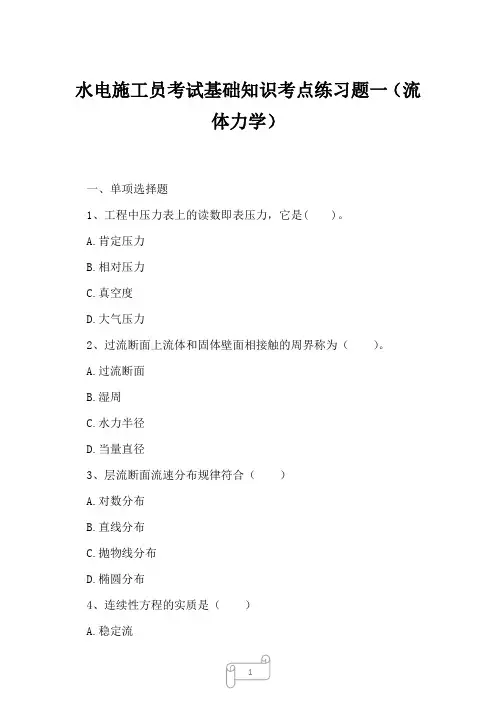 水电施工员考试基础知识考点练习题一（流体力学）

一、单项选择题

1、工程中压力表上的读数即表压力，它是（　　）。

A.肯定压力

B.相对压力

C.真空度

D.大气压力

2、过流断面上流体和固体壁面相接触的周界称为（　　）。

A.过流断面

B.湿周

C.水力半径

D.当量直径

3、层流断面流速分布规律符合（　　）

A.对数分布

B.直线分布

C.抛物线分布

D.椭圆分布

4、连续性方程的实质是（　　）

A.稳定流

1